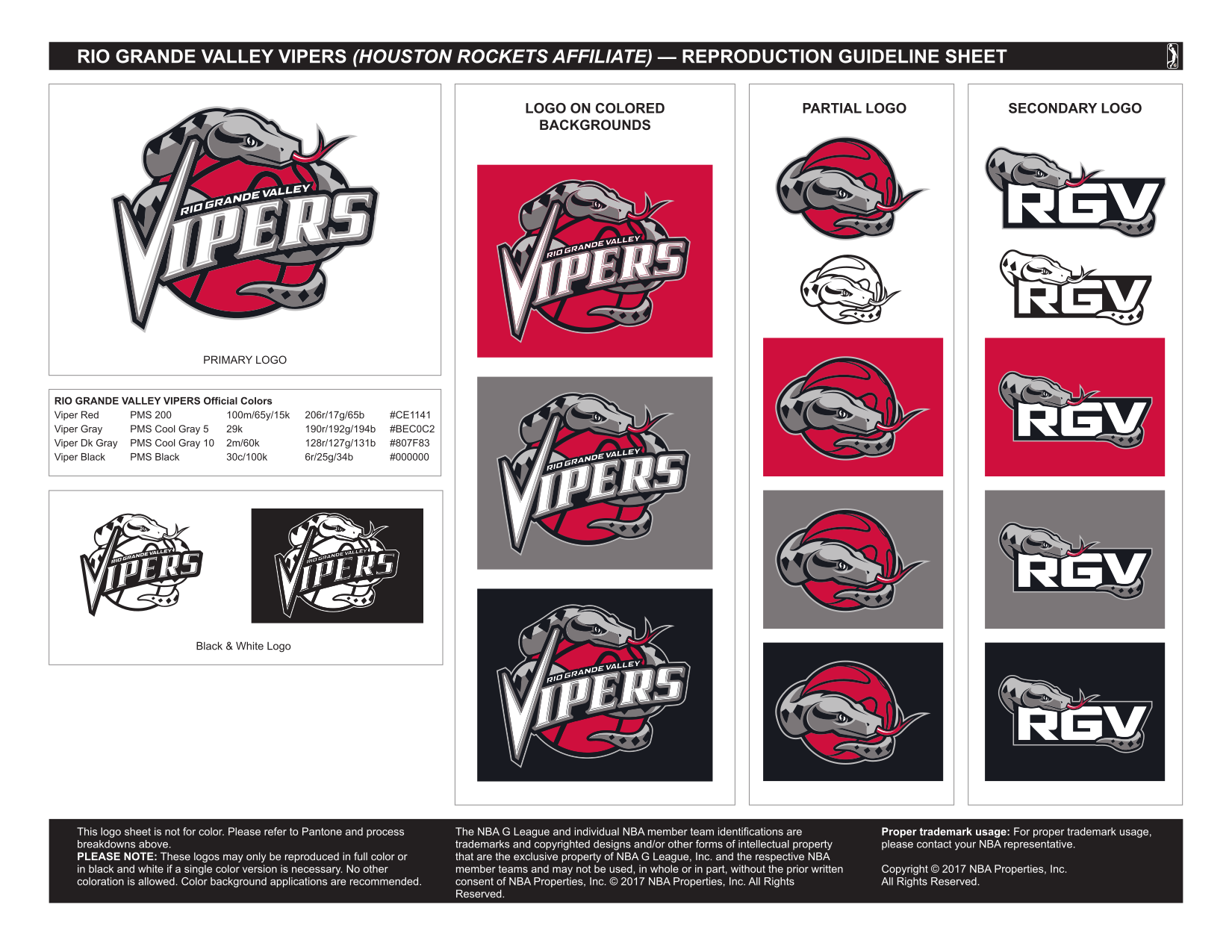 RIO GRANDE VALLEY VIPERS (HOUSTON ROCKETS AFFILIATE) — REPRODUCTION GUIDELINE SHEET

RIO GRANDE VALLEY VIPERS

PRIMARY LOGO

RIO GRANDE VALLEY VIPERS Official Colors

| Viper Red | PMS 200 | 100m/65y/15k | 206r/17g/65b | #CE1141 |
|---|---|---|---|---|
| Viper Gray | PMS Cool Gray 5 | 29k | 190r/192g/194b | #BEC0C2 |
| Viper Dk Gray | PMS Cool Gray 10 | 2m/60k | 128r/127g/131b | #807F83 |
| Viper Black | PMS Black | 30c/100k | 6r/25g/34b | #000000 |

RIO GRANDE VALLEY VIPERS

RIO GRANDE VALLEY VIPERS

Black & White Logo

LOGO ON COLORED BACKGROUNDS

RIO GRANDE VALLEY VIPERS

RIO GRANDE VALLEY VIPERS

RIO GRANDE VALLEY VIPERS

PARTIAL LOGO

SECONDARY LOGO

RGV

RGV

RGV

RGV

RGV

This logo sheet is not for color. Please refer to Pantone and process breakdowns above.
PLEASE NOTE: These logos may only be reproduced in full color or in black and white if a single color version is necessary. No other coloration is allowed. Color background applications are recommended.

The NBA G League and individual NBA member team identifications are trademarks and copyrighted designs and/or other forms of intellectual property that are the exclusive property of NBA G League, Inc. and the respective NBA member teams and may not be used, in whole or in part, without the prior written consent of NBA Properties, Inc. © 2017 NBA Properties, Inc. All Rights Reserved.

Proper trademark usage: For proper trademark usage, please contact your NBA representative.

Copyright © 2017 NBA Properties, Inc.
All Rights Reserved.